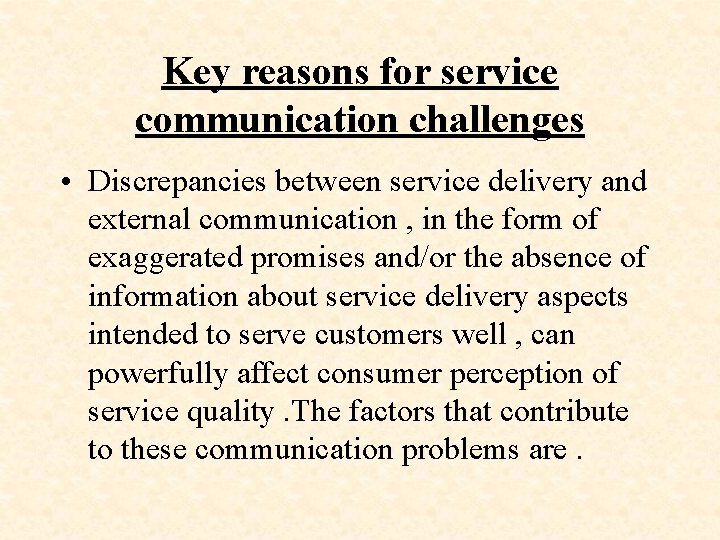 Key reasons for service communication challenges

• Discrepancies between service delivery and external communication , in the form of exaggerated promises and/or the absence of information about service delivery aspects intended to serve customers well , can powerfully affect consumer perception of service quality .The factors that contribute to these communication problems are .